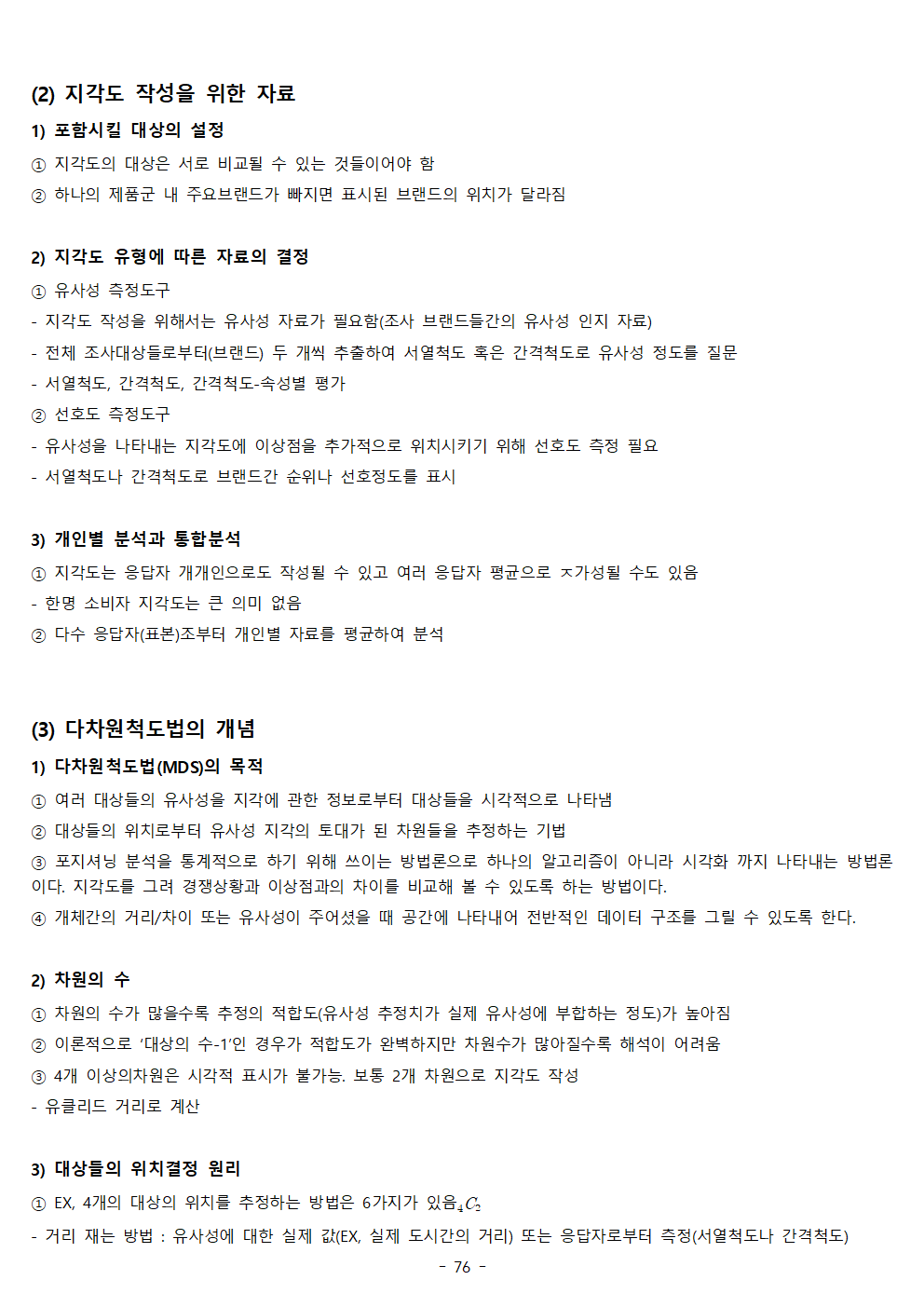 (2) 지각도 작성을 위한 자료

1) 포함시킬 대상의 설정

① 지각도의 대상은 서로 비교될 수 있는 것들이어야 함

② 하나의 제품군 내 주요브랜드가 빠지면 표시된 브랜드의 위치가 달라짐

2) 지각도 유형에 따른 자료의 결정

① 유사성 측정도구

- 지각도 작성을 위해서는 유사성 자료가 필요함(조사 브랜드들간의 유사성 인지 자료)

- 전체 조사대상들로부터(브랜드) 두 개씩 추출하여 서열척도 혹은 간격척도로 유사성 정도를 질문

- 서열척도, 간격척도, 간격척도-속성별 평가

② 선호도 측정도구

- 유사성을 나타내는 지각도에 이상점을 추가적으로 위치시키기 위해 선호도 측정 필요

- 서열척도나 간격척도로 브랜드간 순위나 선호정도를 표시

3) 개인별 분석과 통합분석

① 지각도는 응답자 개개인으로도 작성될 수 있고 여러 응답자 평균으로 ㅈ가성될 수도 있음

- 한명 소비자 지각도는 큰 의미 없음

② 다수 응답자(표본)조부터 개인별 자료를 평균하여 분석

(3) 다차원척도법의 개념

1) 다차원척도법(MDS)의 목적

① 여러 대상들의 유사성을 지각에 관한 정보로부터 대상들을 시각적으로 나타냄

② 대상들의 위치로부터 유사성 지각의 토대가 된 차원들을 추정하는 기법

③ 포지셔닝 분석을 통계적으로 하기 위해 쓰이는 방법론으로 하나의 알고리즘이 아니라 시각화 까지 나타내는 방법론이다. 지각도를 그려 경쟁상황과 이상점과의 차이를 비교해 볼 수 있도록 하는 방법이다.

④ 개체간의 거리/차이 또는 유사성이 주어졌을 때 공간에 나타내어 전반적인 데이터 구조를 그릴 수 있도록 한다.

2) 차원의 수

① 차원의 수가 많을수록 추정의 적합도(유사성 추정치가 실제 유사성에 부합하는 정도)가 높아짐

② 이론적으로 '대상의 수-1'인 경우가 적합도가 완벽하지만 차원수가 많아질수록 해석이 어려움

③ 4개 이상의차원은 시각적 표시가 불가능. 보통 2개 차원으로 지각도 작성

- 유클리드 거리로 계산

3) 대상들의 위치결정 원리

① EX, 4개의 대상의 위치를 추정하는 방법은 6가지가 있음$_4C_2$

- 거리 재는 방법 : 유사성에 대한 실제 값(EX, 실제 도시간의 거리) 또는 응답자로부터 측정(서열척도나 간격척도)

- 76 -